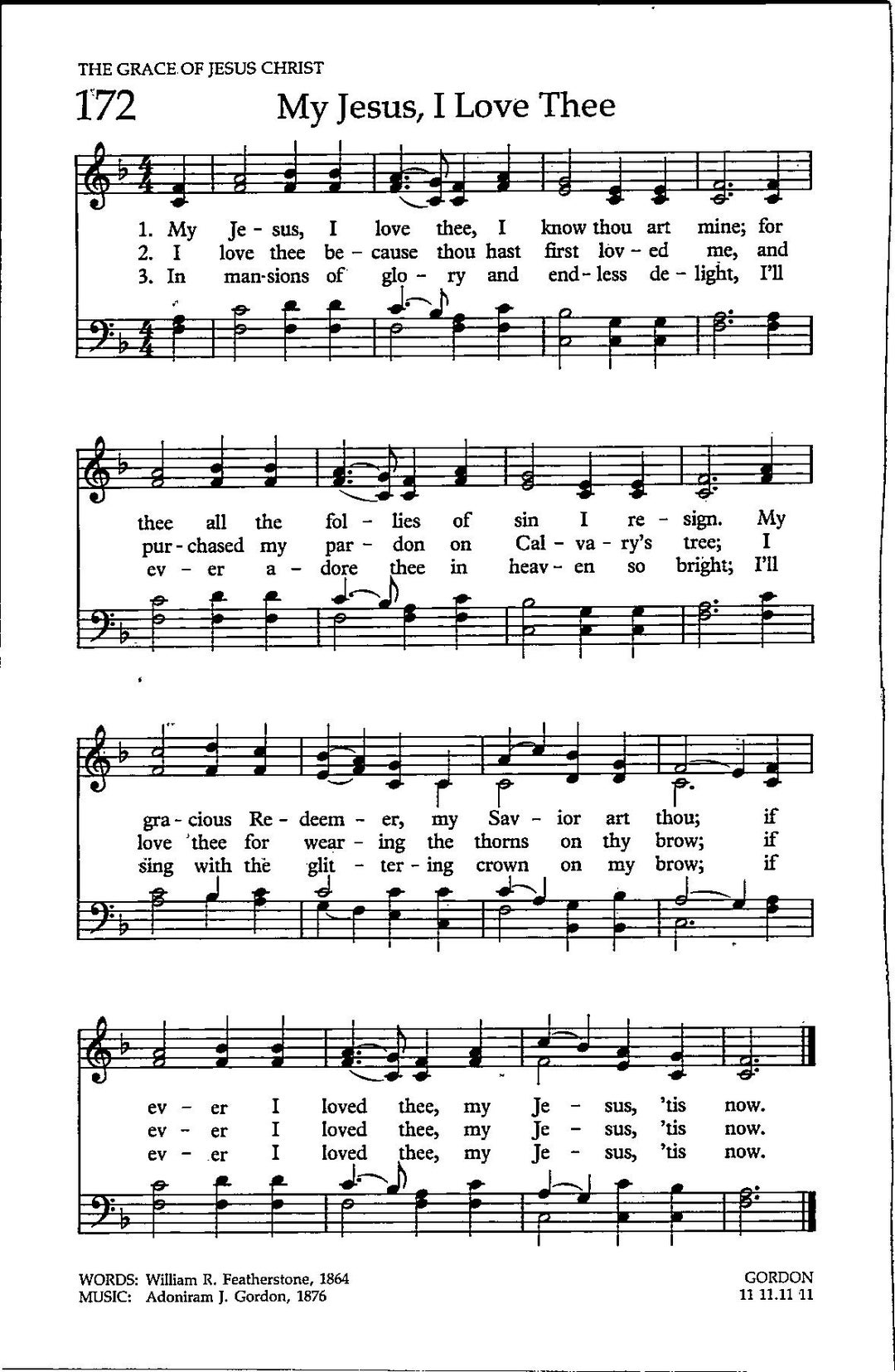 THE GRACE OF JESUS CHRIST

172 My Jesus, I Love Thee

1. My Je - sus, I love thee, I know thou art mine; for
2. I love thee be - cause thou hast first lov - ed me, and
3. In man-sions of glo - ry and end - less de - light, I'll

thee all the fol - lies of sin I re - sign. My
pur - chased my par - don on Cal - va - ry's tree; I
ev - er a - dore thee in heav - en so bright; I'll

gra - cious Re - deem - er, my Sav - ior art thou; if
love thee for wear - ing the thorns on thy brow; if
sing with the glit - ter - ing crown on my brow; if

ev - er I loved thee, my Je - sus, 'tis now.
ev - er I loved thee, my Je - sus, 'tis now.
ev - er I loved thee, my Je - sus, 'tis now.

WORDS: William R. Featherstone, 1864
MUSIC: Adoniram J. Gordon, 1876

GORDON
11 11.11 11